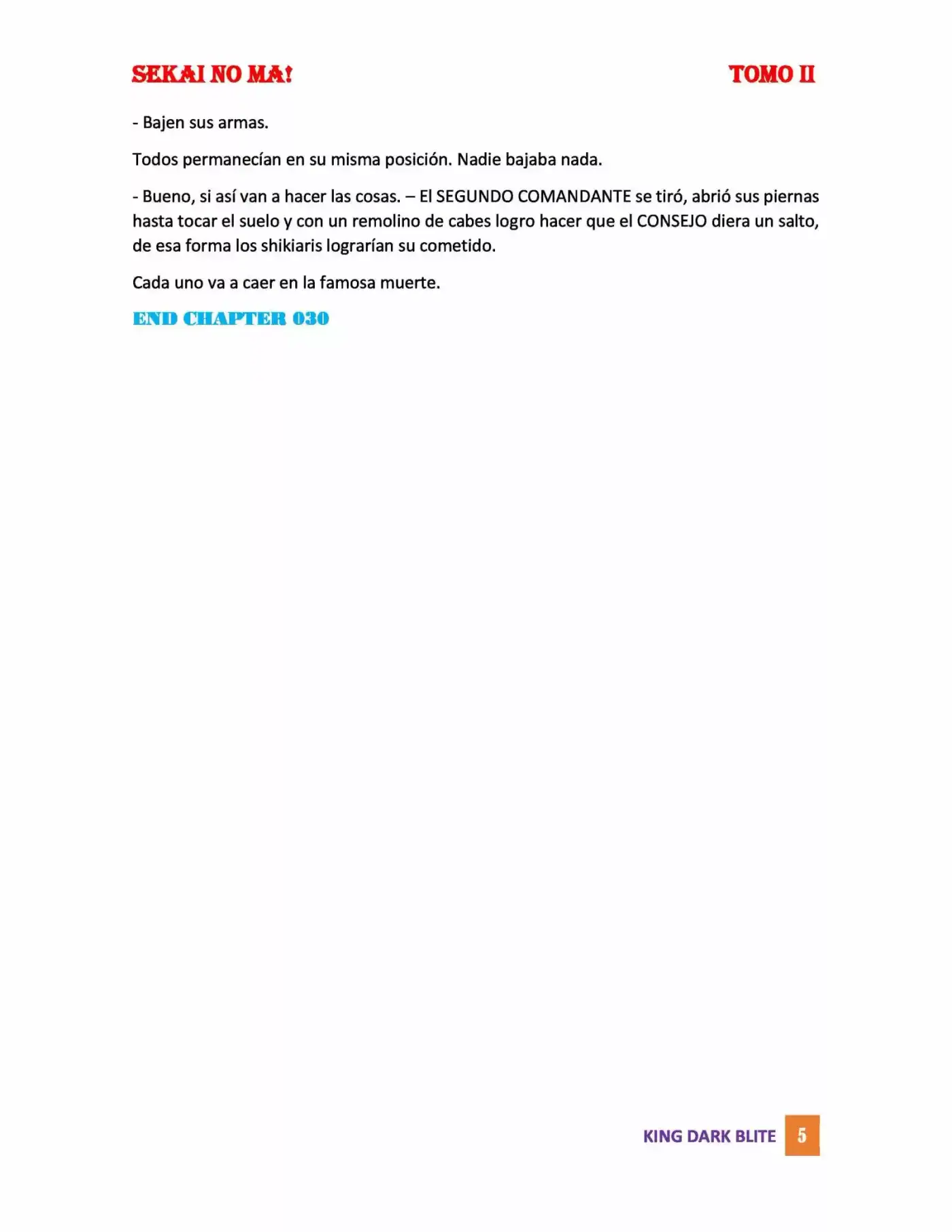 SEKAI NO MA!

TOMO II

- Bajen sus armas.

Todos permanecían en su misma posición. Nadie bajaba nada.

- Bueno, si así van a hacer las cosas. – El SEGUNDO COMANDANTE se tiró, abrió sus piernas hasta tocar el suelo y con un remolino de cabes logro hacer que el CONSEJO diera un salto, de esa forma los shikiaris lograrían su cometido.

Cada uno va a caer en la famosa muerte.

END CHAPTER 030

KING DARK BLITE 5